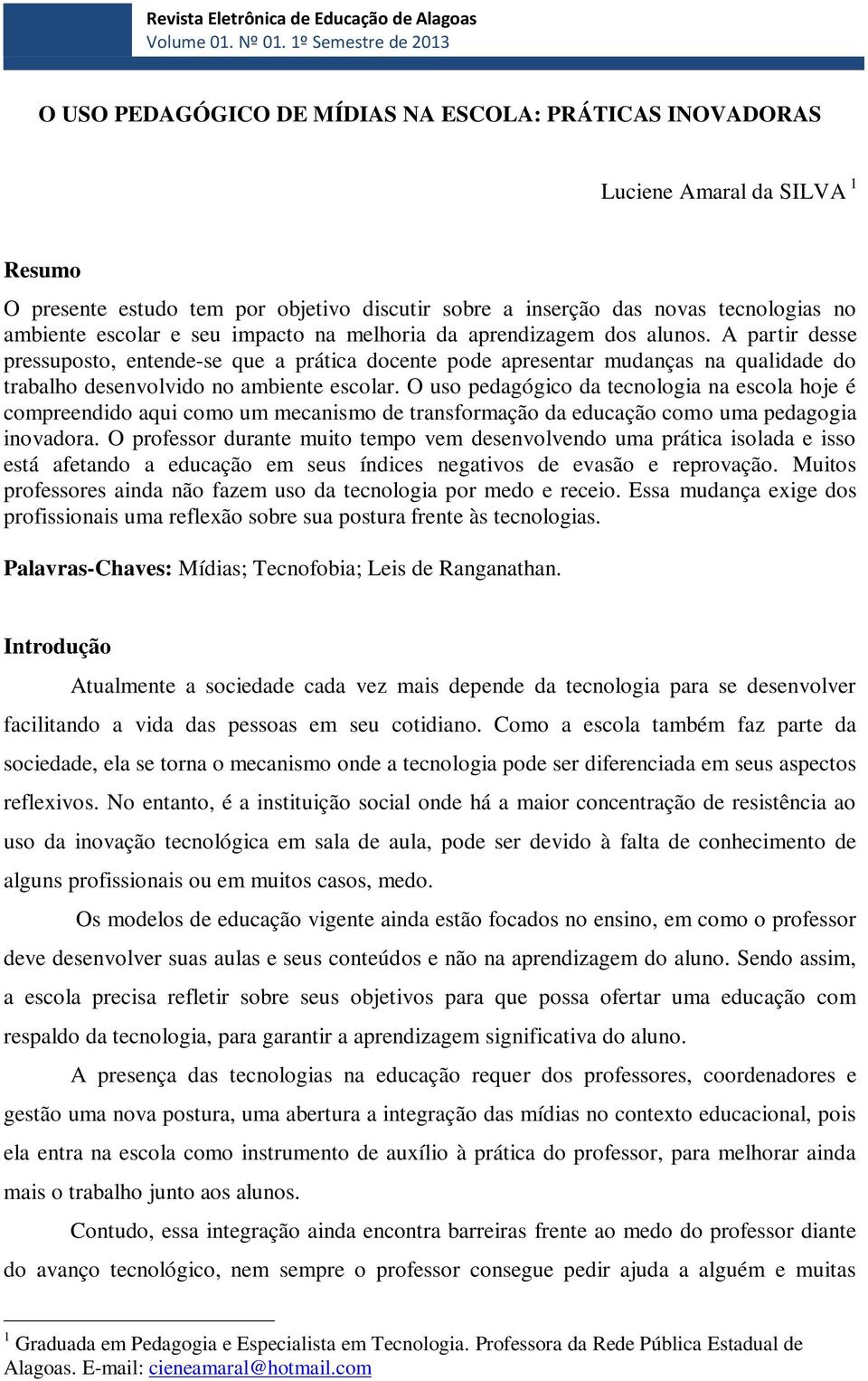 Revista Eletrônica de Educação de Alagoas
Volume 01. Nº 01. 1º Semestre de 2013

O USO PEDAGÓGICO DE MÍDIAS NA ESCOLA: PRÁTICAS INOVADORAS

Luciene Amaral da SILVA $^1$

Resumo

O presente estudo tem por objetivo discutir sobre a inserção das novas tecnologias no ambiente escolar e seu impacto na melhoria da aprendizagem dos alunos. A partir desse pressuposto, entende-se que a prática docente pode apresentar mudanças na qualidade do trabalho desenvolvido no ambiente escolar. O uso pedagógico da tecnologia na escola hoje é compreendido aqui como um mecanismo de transformação da educação como uma pedagogia inovadora. O professor durante muito tempo vem desenvolvendo uma prática isolada e isso está afetando a educação em seus índices negativos de evasão e reprovação. Muitos professores ainda não fazem uso da tecnologia por medo e receio. Essa mudança exige dos profissionais uma reflexão sobre sua postura frente às tecnologias.

Palavras-Chaves: Mídias; Tecnofobia; Leis de Ranganathan.

Introdução

Atualmente a sociedade cada vez mais depende da tecnologia para se desenvolver facilitando a vida das pessoas em seu cotidiano. Como a escola também faz parte da sociedade, ela se torna o mecanismo onde a tecnologia pode ser diferenciada em seus aspectos reflexivos. No entanto, é a instituição social onde há a maior concentração de resistência ao uso da inovação tecnológica em sala de aula, pode ser devido à falta de conhecimento de alguns profissionais ou em muitos casos, medo.

Os modelos de educação vigente ainda estão focados no ensino, em como o professor deve desenvolver suas aulas e seus conteúdos e não na aprendizagem do aluno. Sendo assim, a escola precisa refletir sobre seus objetivos para que possa ofertar uma educação com respaldo da tecnologia, para garantir a aprendizagem significativa do aluno.

A presença das tecnologias na educação requer dos professores, coordenadores e gestão uma nova postura, uma abertura a integração das mídias no contexto educacional, pois ela entra na escola como instrumento de auxílio à prática do professor, para melhorar ainda mais o trabalho junto aos alunos.

Contudo, essa integração ainda encontra barreiras frente ao medo do professor diante do avanço tecnológico, nem sempre o professor consegue pedir ajuda a alguém e muitas

$^1$ Graduada em Pedagogia e Especialista em Tecnologia. Professora da Rede Pública Estadual de Alagoas. E-mail: cieneamaral@hotmail.com